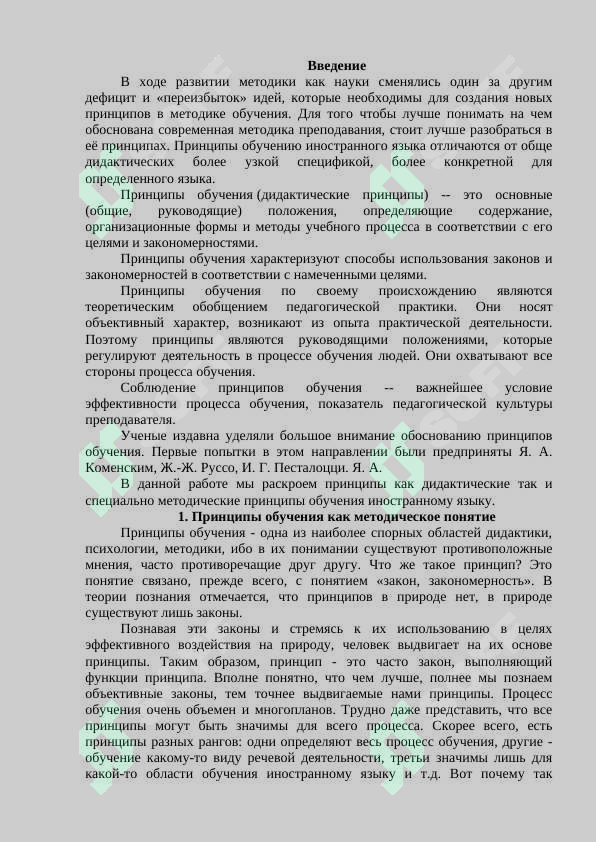 Введение

В ходе развитии методики как науки сменялись один за другим дефицит и «переизбыток» идей, которые необходимы для создания новых принципов в методике обучения. Для того чтобы лучше понимать на чем обоснована современная методика преподавания, стоит лучше разобраться в её принципах. Принципы обучению иностранного языка отличаются от обще дидактических более узкой спецификой, более конкретной для определенного языка.

Принципы обучения (дидактические принципы) -- это основные (общие, руководящие) положения, определяющие содержание, организационные формы и методы учебного процесса в соответствии с его целями и закономерностями.

Принципы обучения характеризуют способы использования законов и закономерностей в соответствии с намеченными целями.

Принципы обучения по своему происхождению являются теоретическим обобщением педагогической практики. Они носят объективный характер, возникают из опыта практической деятельности. Поэтому принципы являются руководящими положениями, которые регулируют деятельность в процессе обучения людей. Они охватывают все стороны процесса обучения.

Соблюдение принципов обучения -- важнейшее условие эффективности процесса обучения, показатель педагогической культуры преподавателя.

Ученые издавна уделяли большое внимание обоснованию принципов обучения. Первые попытки в этом направлении были предприняты Я. А. Коменским, Ж.-Ж. Руссо, И. Г. Песталоцци. Я. А.

В данной работе мы раскроем принципы как дидактические так и специально методические принципы обучения иностранному языку.

1. Принципы обучения как методическое понятие

Принципы обучения - одна из наиболее спорных областей дидактики, психологии, методики, ибо в их понимании существуют противоположные мнения, часто противоречащие друг другу. Что же такое принцип? Это понятие связано, прежде всего, с понятием «закон, закономерность». В теории познания отмечается, что принципов в природе нет, в природе существуют лишь законы.

Познавая эти законы и стремясь к их использованию в целях эффективного воздействия на природу, человек выдвигает на их основе принципы. Таким образом, принцип - это часто закон, выполняющий функции принципа. Вполне понятно, что чем лучше, полнее мы познаем объективные законы, тем точнее выдвигаемые нами принципы. Процесс обучения очень объемен и многопланов. Трудно даже представить, что все принципы могут быть значимы для всего процесса. Скорее всего, есть принципы разных рангов: одни определяют весь процесс обучения, другие - обучение какому-то виду речевой деятельности, третьи значимы лишь для какой-то области обучения иностранному языку и т.д. Вот почему так